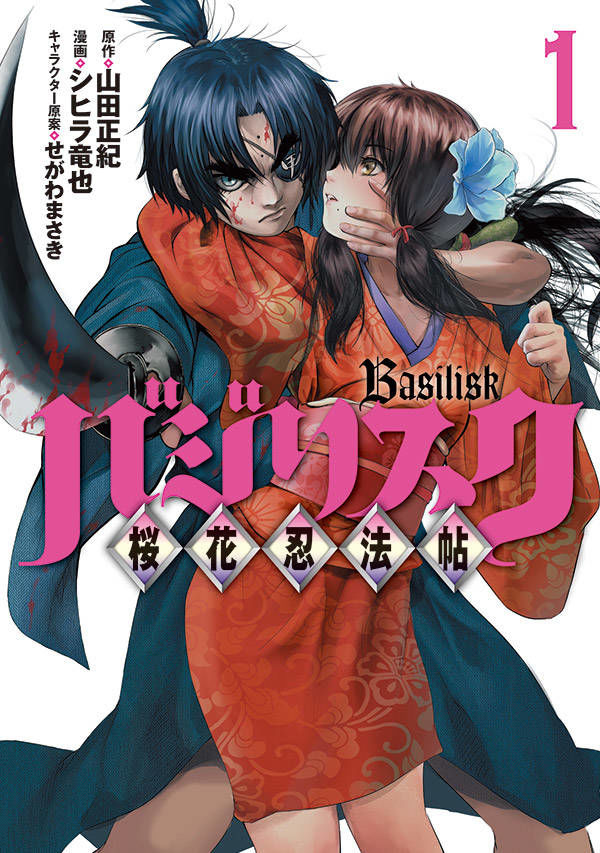 原作◆山田正紀
漫画◆シヒラ竜也
キャラクター原案◆せがわまさき

1

Basilisk
バジリスク
桜花忍法帖